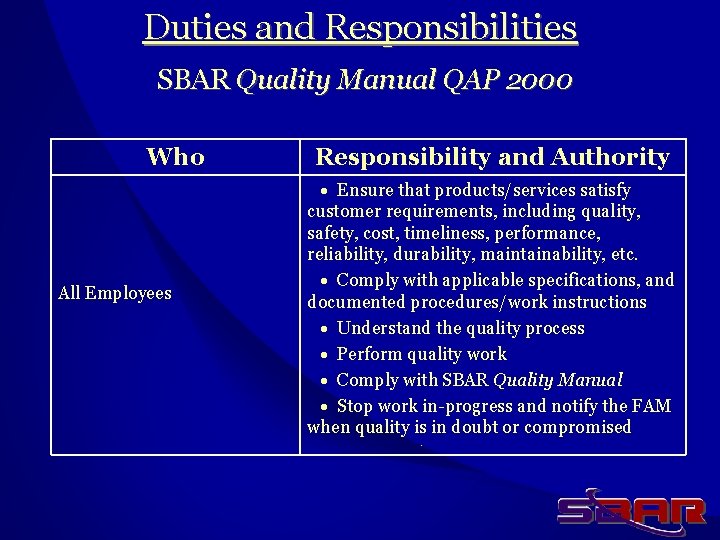 Duties and Responsibilities

SBAR Quality Manual QAP 2000

| Who | Responsibility and Authority |
|---|---|
| All Employees | • Ensure that products/services satisfy customer requirements, including quality, safety, cost, timeliness, performance, reliability, durability, maintainability, etc. • Comply with applicable specifications, and documented procedures/work instructions • Understand the quality process • Perform quality work • Comply with SBAR Quality Manual • Stop work in-progress and notify the FAM when quality is in doubt or compromised |

SBAR